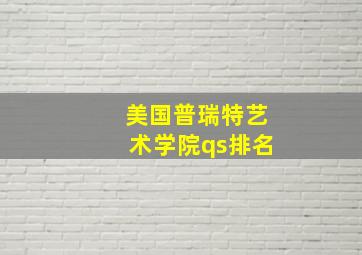 美国普瑞特艺术学院qs排名